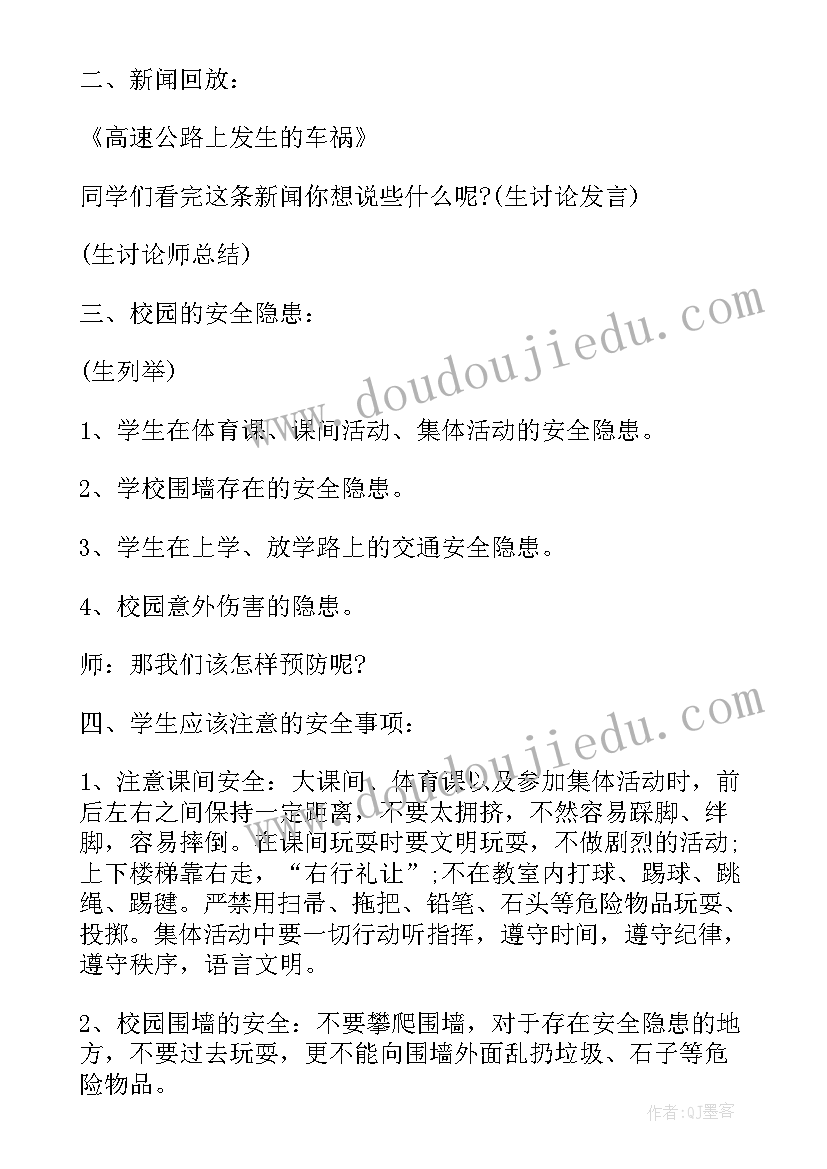 二、新闻回放：

《高速公路上发生的车祸》

同学们看完这条新闻你想说些什么呢?(生讨论发言)

(生讨论师总结)

三、校园的安全隐患：

(生列举)

1、学生在体育课、课间活动、集体活动的安全隐患。

2、学校围墙存在的安全隐患。

3、学生在上学、放学路上的交通安全隐患。

4、校园意外伤害的隐患。

师：那我们该怎样预防呢?

四、学生应该注意的安全事项：

1、注意课间安全：大课间、体育课以及参加集体活动时，前后左右之间保持一定距离，不要太拥挤，不然容易踩脚、绊脚，容易摔倒。在课间玩耍时要文明玩耍，不做剧烈的活动;上下楼梯靠右走，“右行礼让”;不在教室内打球、踢球、跳绳、踢毽。严禁用扫帚、拖把、铅笔、石头等危险物品玩耍、投掷。集体活动中要一切行动听指挥，遵守时间，遵守纪律，遵守秩序，语言文明。

2、校园围墙的安全：不要攀爬围墙，对于存在安全隐患的地方，不要过去玩耍，更不能向围墙外面乱扔垃圾、石子等危险物品。

www.doudoujiedu.com

www.doudoujiedu.com

作者:QJ墨客